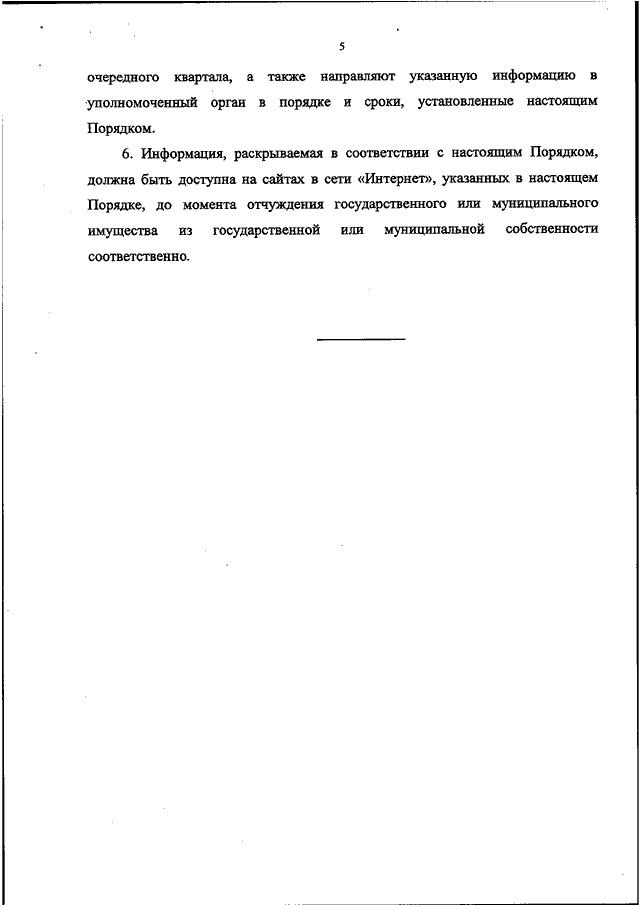 5

очередного квартала, а также направляют указанную информацию в уполномоченный орган в порядке и сроки, установленные настоящим Порядком.

6. Информация, раскрываемая в соответствии с настоящим Порядком, должна быть доступна на сайтах в сети «Интернет», указанных в настоящем Порядке, до момента отчуждения государственного или муниципального имущества из государственной или муниципальной собственности соответственно.